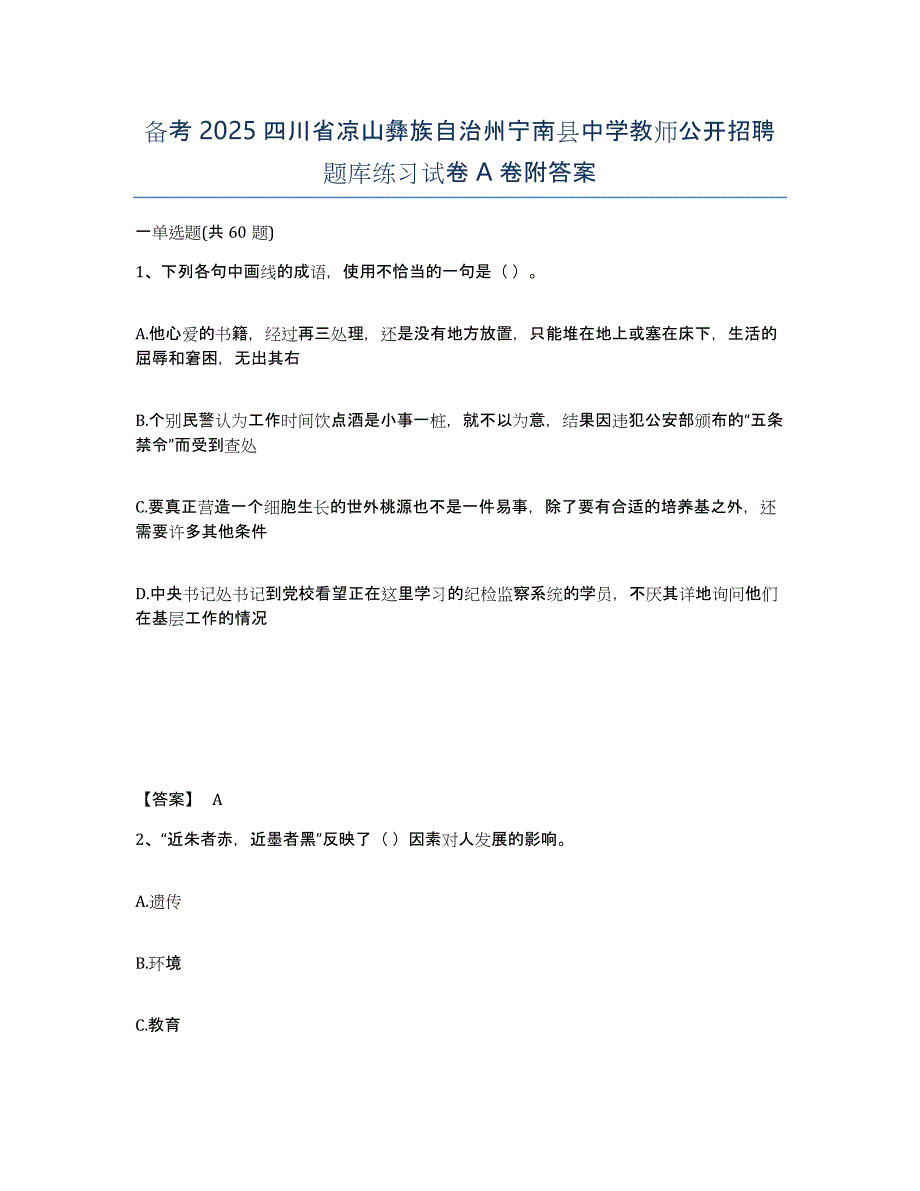 备考 2025 四川省凉山彝族自治州宁南县中学教师公开招聘题库练习试卷 A 卷附答案

一单选题(共 60 题)

1、下列各句中画线的成语，使用不恰当的一句是（ ）。

A.他心爱的书籍，经过再三处理，还是没有地方放置，只能堆在地上或塞在床下，生活的屈辱和窘困，无出其右

B.个别民警认为工作时间饮点酒是小事一桩，就不以为意，结果因违犯公安部颁布的“五条禁令”而受到查处

C.要真正营造一个细胞生长的世外桃源也不是一件易事，除了要有合适的培养基之外，还需要许多其他条件

D.中央书记处书记到党校看望正在这里学习的纪检监察系统的学员，不厌其详地询问他们在基层工作的情况

【答案】 A

2、“近朱者赤，近墨者黑”反映了（ ）因素对人发展的影响。

A.遗传

B.环境

C.教育